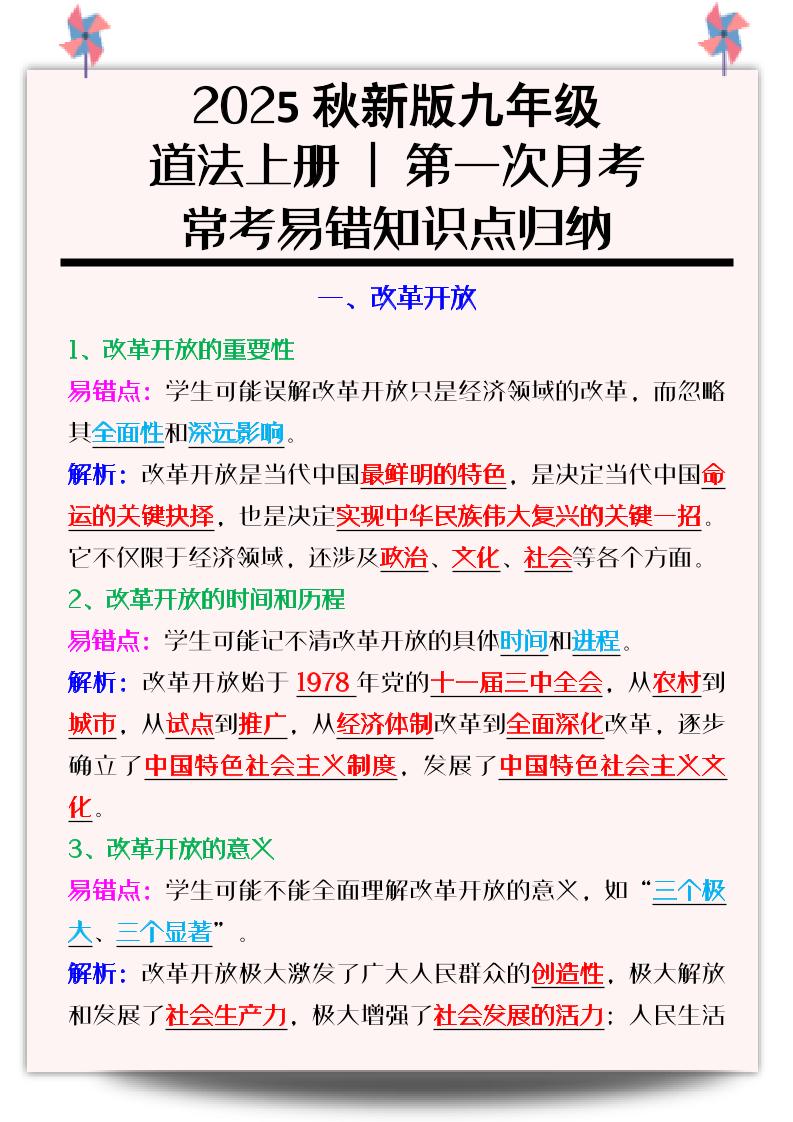 2025 秋新版九年级
道法上册 | 第一次月考
常考易错知识点归纳

一、改革开放

1、改革开放的重要性

易错点：学生可能误解改革开放只是经济领域的改革，而忽略其全面性和深远影响。

解析：改革开放是当代中国最鲜明的特色，是决定当代中国命运的关键抉择，也是决定实现中华民族伟大复兴的关键一招。它不仅限于经济领域，还涉及政治、文化、社会等各个方面。

2、改革开放的时间和历程

易错点：学生可能记不清改革开放的具体时间和进程。

解析：改革开放始于 1978 年党的十一届三中全会，从农村到城市，从试点到推广，从经济体制改革到全面深化改革，逐步确立了中国特色社会主义制度，发展了中国特色社会主义文化。

3、改革开放的意义

易错点：学生可能不能全面理解改革开放的意义，如“三个极大、三个显著”。

解析：改革开放极大激发了广大人民群众的创造性，极大解放和发展了社会生产力，极大增强了社会发展的活力；人民生活